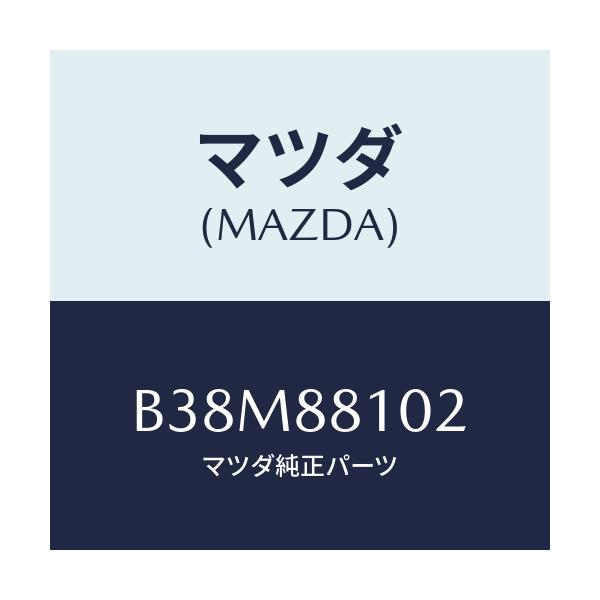 マツダ
(MAZDA)

B38M88102
マツダ純正パーツ